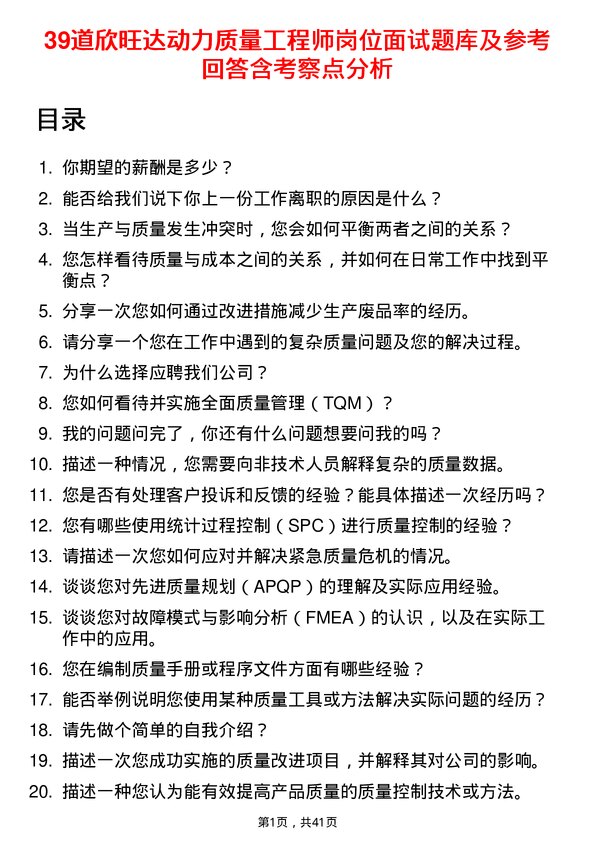 39道欣旺达动力质量工程师岗位面试题库及参考回答含考察点分析

目录

1. 你期望的薪酬是多少？
2. 能否给我们说下你上一份工作离职的原因是什么？
3. 当生产与质量发生冲突时，您会如何平衡两者之间的关系？
4. 您怎样看待质量与成本之间的关系，并如何在日常工作中找到平衡点？
5. 分享一次您如何通过改进措施减少生产废品率的经历。
6. 请分享一个您在工作中遇到的复杂质量问题及您的解决过程。
7. 为什么选择应聘我们公司？
8. 您如何看待并实施全面质量管理（TQM）？
9. 我的问题问完了，你还有什么问题想要问我的吗？
10. 描述一种情况，您需要向非技术人员解释复杂的质量数据。
11. 您是否有处理客户投诉和反馈的经验？能具体描述一次经历吗？
12. 您有哪些使用统计过程控制（SPC）进行质量控制的经验？
13. 请描述一次您如何应对并解决紧急质量危机的情况。
14. 谈谈您对先进质量规划（APQP）的理解及实际应用经验。
15. 谈谈您对故障模式与影响分析（FMEA）的认识，以及在实际工作中的应用。
16. 您在编制质量手册或程序文件方面有哪些经验？
17. 能否举例说明您使用某种质量工具或方法解决实际问题的经历？
18. 请先做个简单的自我介绍？
19. 描述一次您成功实施的质量改进项目，并解释其对公司的影响。
20. 描述一种您认为能有效提高产品质量的质量控制技术或方法。

第1页，共41页